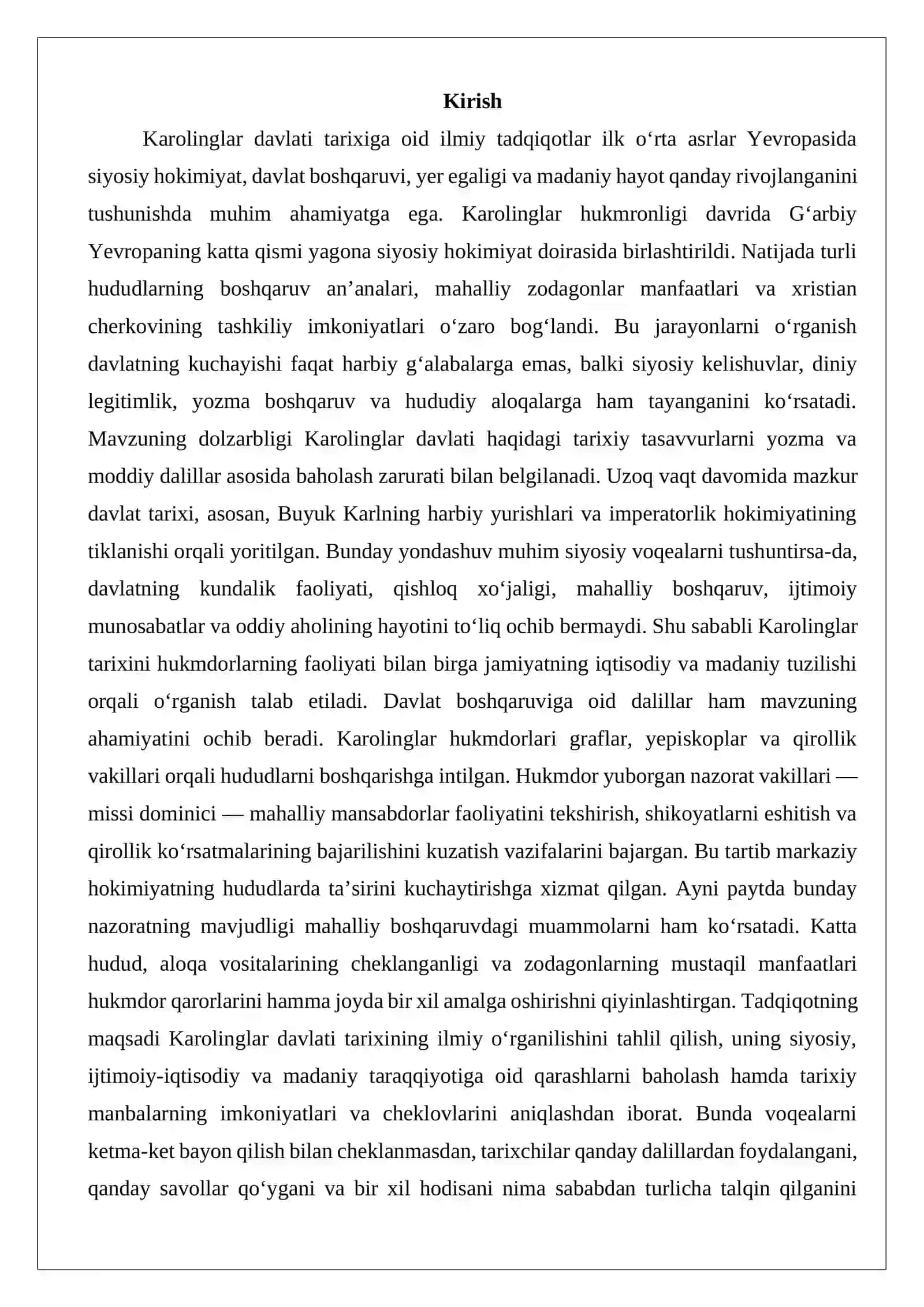 Kirish

Karolinglar davlati tarixiga oid ilmiy tadqiqotlar ilk o'rta asrlar Yevropasida siyosiy hokimiyat, davlat boshqaruvi, yer egaligi va madaniy hayot qanday rivojlanganini tushunishda muhim ahamiyatga ega. Karolinglar hukmronligi davrida G'arbiy Yevropaning katta qismi yagona siyosiy hokimiyat doirasida birlashtirildi. Natijada turli hududlarning boshqaruv an'analari, mahalliy zodagonlar manfaatlari va xristian cherkovining tashkiliy imkoniyatlari o'zaro bog'landi. Bu jarayonlarni o'rganish davlatning kuchayishi faqat harbiy g'alabalarga emas, balki siyosiy kelishuvlar, diniy legitimlik, yozma boshqaruv va hududiy aloqalarga ham tayanganini ko'rsatadi. Mavzuning dolzarbligi Karolinglar davlati haqidagi tarixiy tasavvurlarni yozma va moddiy dalillar asosida baholash zarurati bilan belgilanadi. Uzoq vaqt davomida mazkur davlat tarixi, asosan, Buyuk Karlning harbiy yurishlari va imperatorlik hokimiyatining tiklanishi orqali yoritilgan. Bunday yondashuv muhim siyosiy voqealarni tushuntirsa-da, davlatning kundalik faoliyati, qishloq xo'jaligi, mahalliy boshqaruv, ijtimoiy munosabatlar va oddiy aholining hayotini to'liq ochib bermaydi. Shu sababli Karolinglar tarixini hukmdorlarning faoliyati bilan birga jamiyatning iqtisodiy va madaniy tuzilishi orqali o'rganish talab etiladi. Davlat boshqaruviga oid dalillar ham mavzuning ahamiyatini ochib beradi. Karolinglar hukmdorlari graflar, yepiskoplar va qirollik vakillari orqali hududlarni boshqarishga intilgan. Hukmdor yuborgan nazorat vakillari — missi dominici — mahalliy mansabdorlar faoliyatini tekshirish, shikoyatlarni eshitish va qirollik ko'rsatmalarining bajarilishini kuzatish vazifalarini bajargan. Bu tartib markaziy hokimiyatning hududlarda ta'sirini kuchaytirishga xizmat qilgan. Ayni paytda bunday nazoratning mavjudligi mahalliy boshqaruvdagi muammolarni ham ko'rsatadi. Katta hudud, aloqa vositalarining cheklanganligi va zodagonlarning mustaqil manfaatlari hukmdor qarorlarini hamma joyda bir xil amalga oshirishni qiyinlashtirgan. Tadqiqotning maqsadi Karolinglar davlati tarixining ilmiy o'rganilishini tahlil qilish, uning siyosiy, ijtimoiy-iqtisodiy va madaniy taraqqiyotiga oid qarashlarni baholash hamda tarixiy manbalarning imkoniyatlari va cheklovlarini aniqlashdan iborat. Bunda voqealarni ketma-ket bayon qilish bilan cheklanmasdan, tarixchilar qanday dalillardan foydalangani, qanday savollar qo'ygani va bir xil hodisani nima sababdan turlicha talqin qilganini